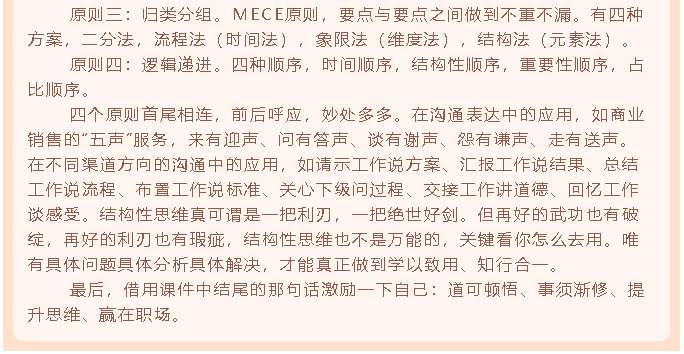 原则三：归类分组。MECE原则，要点与要点之间做到不重不漏。有四种方案，二分法，流程法（时间法），象限法（维度法），结构法（元素法）。

原则四：逻辑递进。四种顺序，时间顺序，结构性顺序，重要性顺序，占比顺序。

四个原则首尾相连，前后呼应，妙处多多。在沟通表达中的应用，如商业销售的"五声"服务，来有迎声、问有答声、谈有谢声、怨有谦声、走有送声。在不同渠道方向的沟通中的应用，如请示工作说方案、汇报工作说结果、总结工作说流程、布置工作说标准、关心下级问过程、交接工作讲道德、回忆工作谈感受。结构性思维真可谓是一把利刃，一把绝世好剑。但再好的武功也有破绽，再好的利刃也有瑕疵，结构性思维也不是万能的，关键看你怎么去用。唯有具体问题具体分析具体解决，才能真正做到学以致用、知行合一。

最后，借用课件中结尾的那句话激励一下自己：道可顿悟、事须渐修、提升思维、赢在职场。